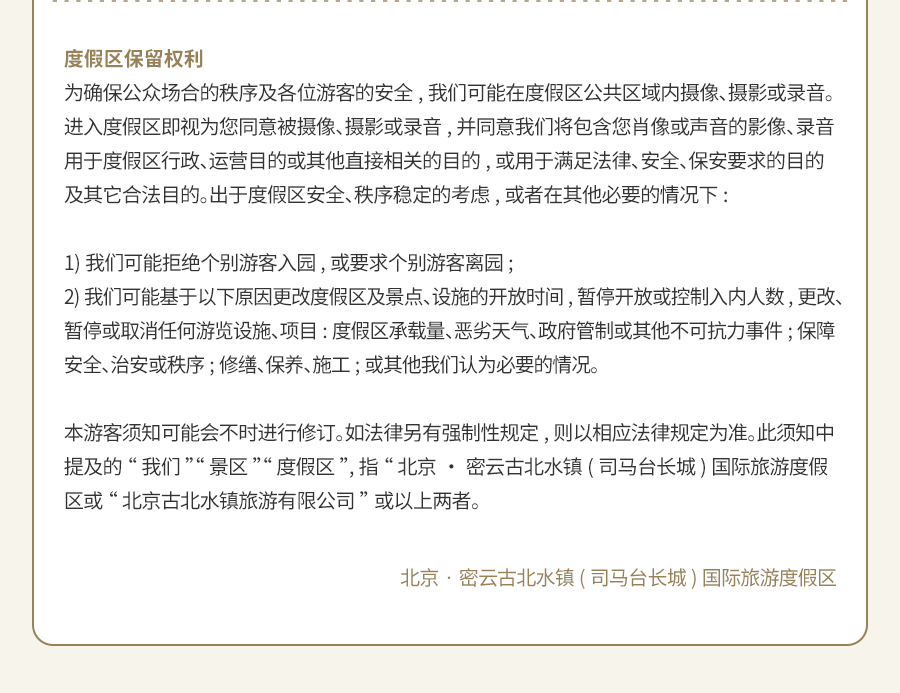 度假区保留权利
为确保公众场合的秩序及各位游客的安全，我们可能在度假区公共区域内摄像、摄影或录音。进入度假区即视为您同意被摄像、摄影或录音，并同意我们将包含您肖像或声音的影像、录音用于度假区行政、运营目的或其他直接相关的目的，或用于满足法律、安全、保安要求的目的及其它合法目的。出于度假区安全、秩序稳定的考虑，或者在其他必要的情况下：

1) 我们可能拒绝个别游客入园，或要求个别游客离园；
2) 我们可能基于以下原因更改度假区及景点、设施的开放时间，暂停开放或控制入内人数，更改、暂停或取消任何游览设施、项目：度假区承载量、恶劣天气、政府管制或其他不可抗力事件；保障安全、治安或秩序；修缮、保养、施工；或其他我们认为必要的情况。

本游客须知可能会不时进行修订。如法律另有强制性规定，则以相应法律规定为准。此须知中提及的“我们”“景区”“度假区”，指“北京 · 密云古北水镇（司马台长城）国际旅游度假区或“北京古北水镇旅游有限公司”或以上两者。

北京 · 密云古北水镇（司马台长城）国际旅游度假区